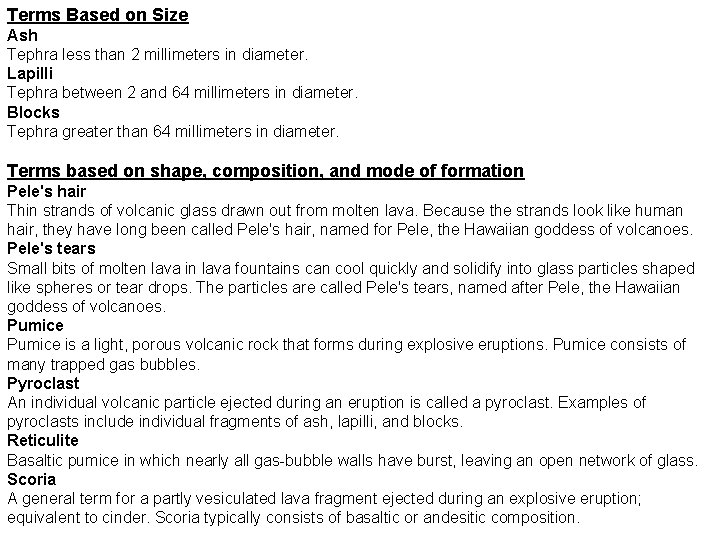 Terms Based on Size
Ash
Tephra less than 2 millimeters in diameter.
Lapilli
Tephra between 2 and 64 millimeters in diameter.
Blocks
Tephra greater than 64 millimeters in diameter.

Terms based on shape, composition, and mode of formation
Pele's hair
Thin strands of volcanic glass drawn out from molten lava. Because the strands look like human hair, they have long been called Pele's hair, named for Pele, the Hawaiian goddess of volcanoes.
Pele's tears
Small bits of molten lava in lava fountains can cool quickly and solidify into glass particles shaped like spheres or tear drops. The particles are called Pele's tears, named after Pele, the Hawaiian goddess of volcanoes.
Pumice
Pumice is a light, porous volcanic rock that forms during explosive eruptions. Pumice consists of many trapped gas bubbles.
Pyroclast
An individual volcanic particle ejected during an eruption is called a pyroclast. Examples of pyroclasts include individual fragments of ash, lapilli, and blocks.
Reticulite
Basaltic pumice in which nearly all gas-bubble walls have burst, leaving an open network of glass.
Scoria
A general term for a partly vesiculated lava fragment ejected during an explosive eruption; equivalent to cinder. Scoria typically consists of basaltic or andesitic composition.